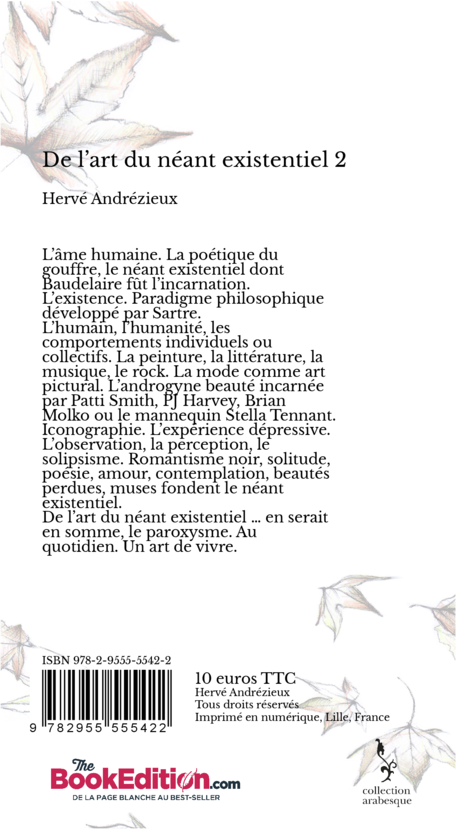 De l'art du néant existentiel 2

Hervé Andrézieux

L'âme humaine. La poétique du gouffre, le néant existentiel dont Baudelaire fût l'incarnation.
L'existence. Paradigme philosophique développé par Sartre.
L'humain, l'humanité, les comportements individuels ou collectifs. La peinture, la littérature, la musique, le rock. La mode comme art pictural. L'androgyne beauté incarnée par Patti Smith, PJ Harvey, Brian Molko ou le mannequin Stella Tennant.
Iconographie. L'expérience dépressive.
L'observation, la perception, le solipsisme. Romantisme noir, solitude, poésie, amour, contemplation, beautés perdues, muses fondent le néant existentiel.
De l'art du néant existentiel ... en serait en somme, le paroxysme. Au quotidien. Un art de vivre.

ISBN 978-2-9555-5542-2

9 782955 555422

10 euros TTC
Hervé Andrézieux
Tous droits réservés
Imprimé en numérique, Lille, France

The BookEdition.com
DE LA PAGE BLANCHE AU BEST-SELLER

collection arabesque